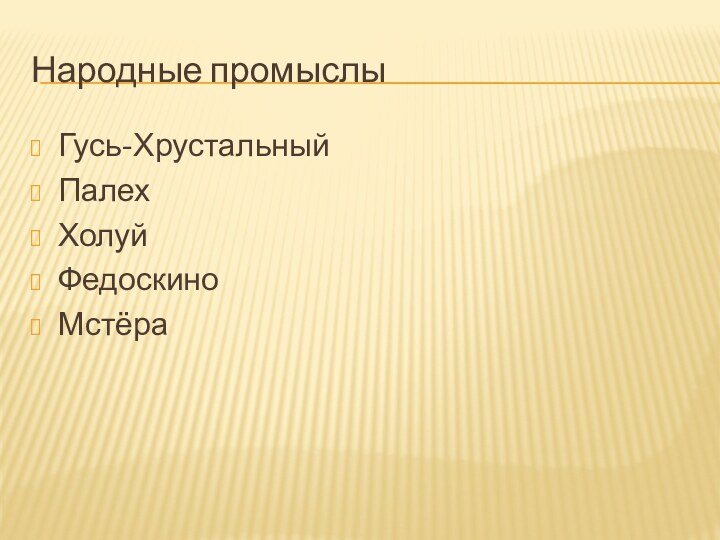 Народные промыслы

Гусь-Хрустальный
Палех
Холуй
Федоскино
Мстёра